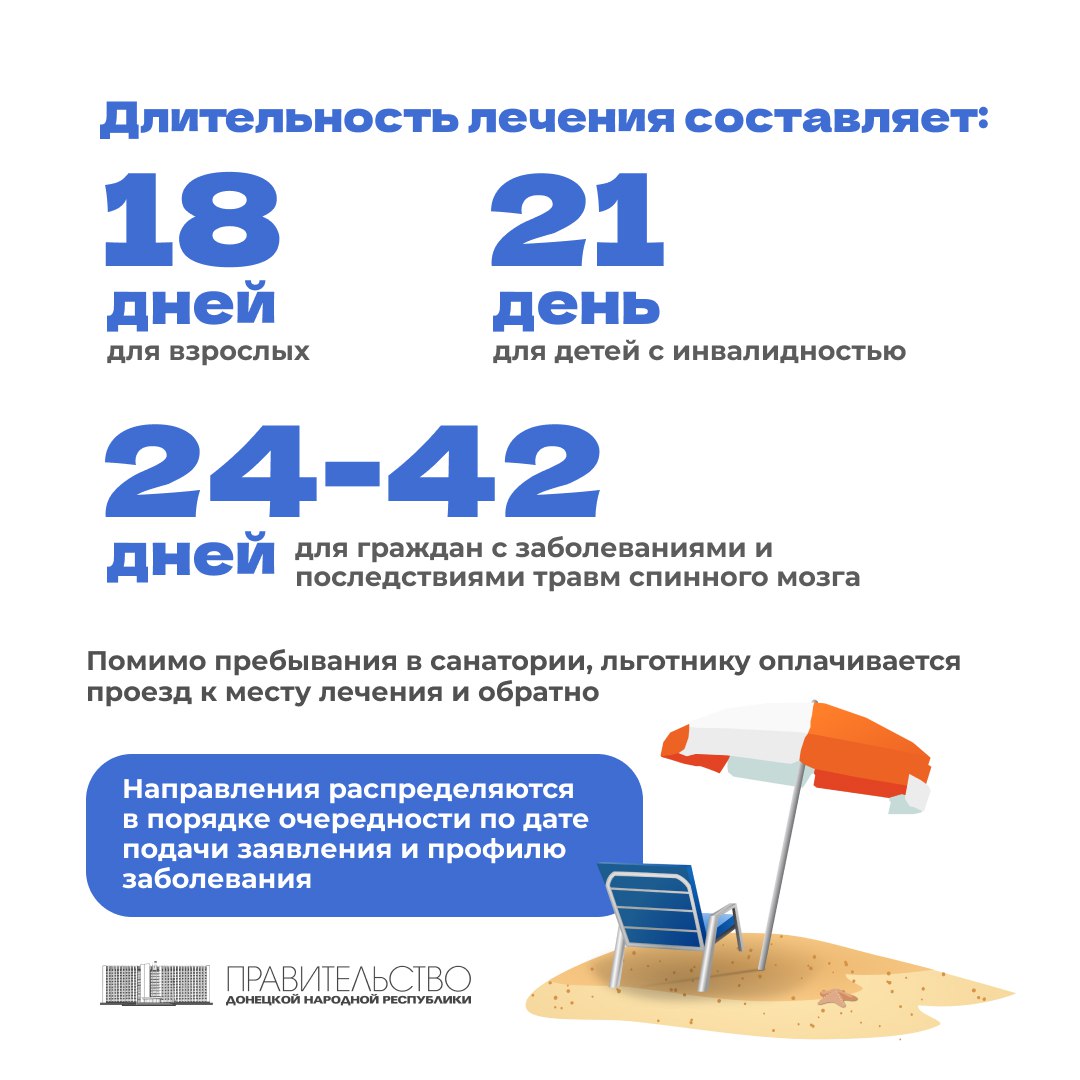 Длительность лечения составляет:

18
дней
для взрослых

21
день
для детей с инвалидностью

24-42
дней
для граждан с заболеваниями и последствиями травм спинного мозга

Помимо пребывания в санатории, льготнику оплачивается проезд к месту лечения и обратно

Направления распределяются в порядке очередности по дате подачи заявления и профилю заболевания

ПРАВИТЕЛЬСТВО
ДОНЕЦКОЙ НАРОДНОЙ РЕСПУБЛИКИ